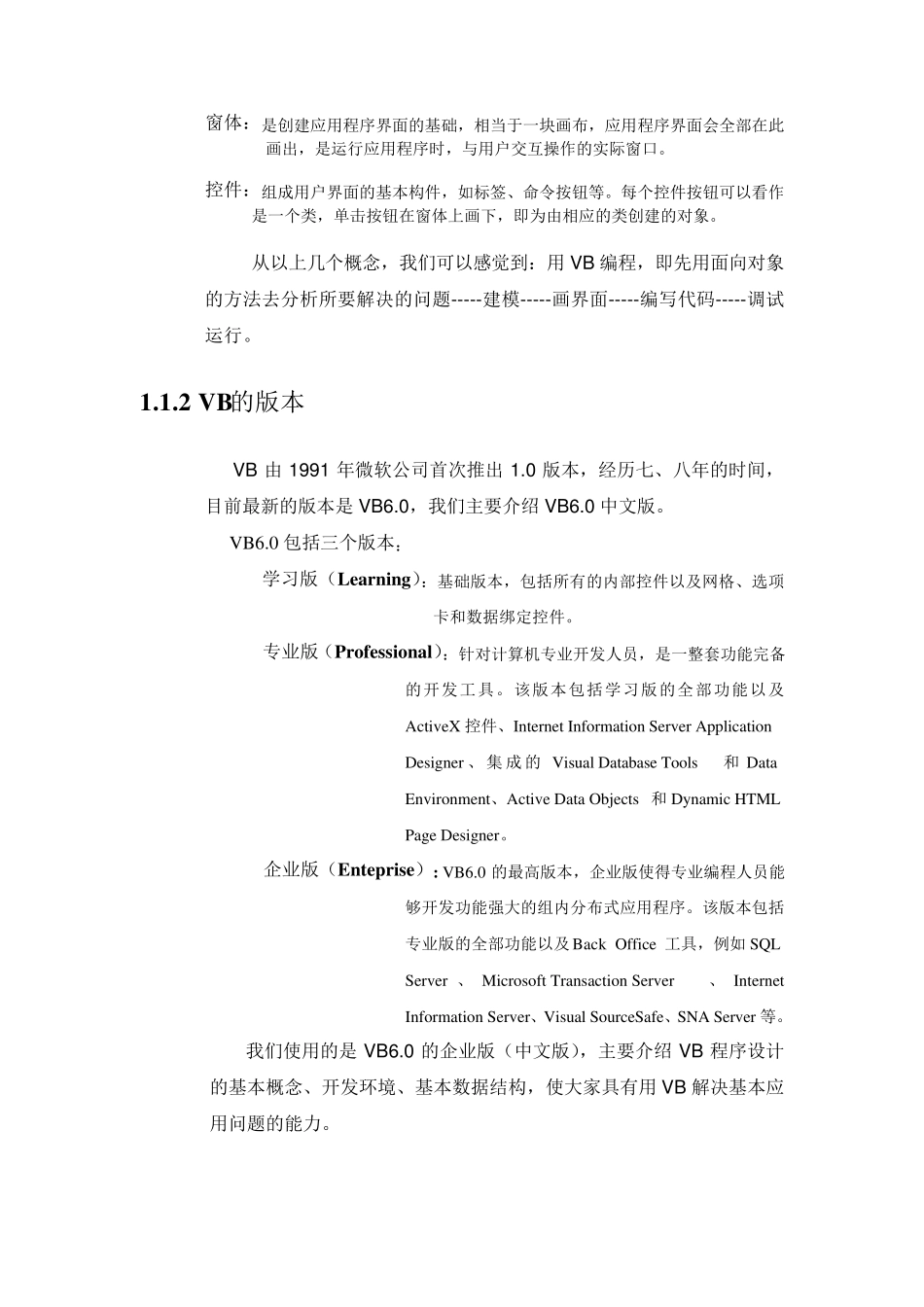 窗体：是创建应用程序界面的基础，相当于一块画布，应用程序界面会全部在此画出，是运行应用程序时，与用户交互操作的实际窗口。

控件：组成用户界面的基本构件，如标签、命令按钮等。每个控件按钮可以看作是一个类，单击按钮在窗体上画下，即为由相应的类创建的对象。

从以上几个概念，我们可以感觉到：用 VB 编程，即先用面向对象的方法去分析所要解决的问题-----建模-----画界面-----编写代码-----调试运行。

1.1.2 VB的版本

VB 由 1991 年微软公司首次推出 1.0 版本，经历七、八年的时间，目前最新的版本是 VB6.0，我们主要介绍 VB6.0 中文版。

VB6.0 包括三个版本：

学习版（Learning）：基础版本，包括所有的内部控件以及网格、选项卡和数据绑定控件。

专业版（Professional）：针对计算机专业开发人员，是一整套功能完备的开发工具。该版本包括学习版的全部功能以及 ActiveX 控件、Internet Information Server Application Designer、集成的 Visual Database Tools 和 Data Environment、Active Data Objects 和 Dynamic HTML Page Designer。

企业版（Enteprise）：VB6.0 的最高版本，企业版使得专业编程人员能够开发功能强大的组内分布式应用程序。该版本包括专业版的全部功能以及 Back Office 工具，例如 SQL Server 、 Microsoft Transaction Server 、 Internet Information Server、Visual SourceSafe、SNA Server 等。

我们使用的是 VB6.0 的企业版（中文版），主要介绍 VB 程序设计的基本概念、开发环境、基本数据结构，使大家具有用 VB 解决基本应用问题的能力。